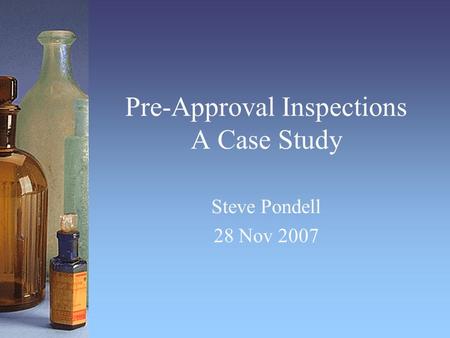 Pre-Approval Inspections
A Case Study

Steve Pondell
28 Nov 2007